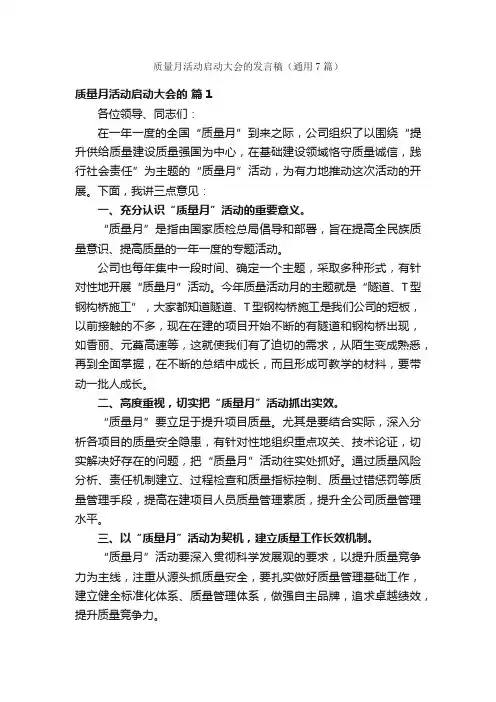 质量月活动启动大会的发言稿（通用7篇）

质量月活动启动大会的 篇1

各位领导、同志们：

在一年一度的全国“质量月”到来之际，公司组织了以围绕“提升供给质量建设质量强国为中心，在基础建设领域恪守质量诚信，践行社会责任”为主题的“质量月”活动，为有力地推动这次活动的开展。下面，我讲三点意见：

一、充分认识“质量月”活动的重要意义。

“质量月”是指由国家质检总局倡导和部署，旨在提高全民族质量意识、提高质量的一年一度的专题活动。

公司也每年集中一段时间、确定一个主题，采取多种形式，有针对性地开展“质量月”活动。今年质量活动月的主题就是“隧道、T型钢构桥施工”，大家都知道隧道、T型钢构桥施工是我们公司的短板，以前接触的不多，现在在建的项目开始不断的有隧道和钢构桥出现，如香丽、元蔓高速等，这就使我们有了迫切的需求，从陌生变成熟悉，再到全面掌握，在不断的总结中成长，而且形成可教学的材料，要带动一批人成长。

二、高度重视，切实把“质量月”活动抓出实效。

“质量月”要立足于提升项目质量。尤其是要结合实际，深入分析各项目的质量安全隐患，有针对性地组织重点攻关、技术论证，切实解决好存在的问题，把“质量月”活动往实处抓好。通过质量风险分析、责任机制建立、过程检查和质量指标控制、质量过错惩罚等质量管理手段，提高在建项目人员质量管理素质，提升全公司质量管理水平。

三、以“质量月”活动为契机，建立质量工作长效机制。

“质量月”活动要深入贯彻科学发展观的要求，以提升质量竞争力为主线，注重从源头抓质量安全，要扎实做好质量管理基础工作，建立健全标准化体系、质量管理体系，做强自主品牌，追求卓越绩效，提升质量竞争力。